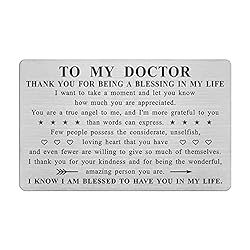 TO MY DOCTOR
THANK YOU FOR BEING A BLESSING IN MY LIFE
I want to take a moment and let you know how much you are appreciated.
You are a true angel to me, and I'm more grateful to you ★ ★ ★ ★ than words can express. ★ ★ ★ ★
Few people possess the considerate, unselfish, ♡ ♡ ♡ loving heart that you have ♡ ♡ ♡ and even fewer are willing to give so much of themselves.
I thank you for your kindness and for being the wonderful, amazing person you are.
I KNOW I AM BLESSED TO HAVE YOU IN MY LIFE.